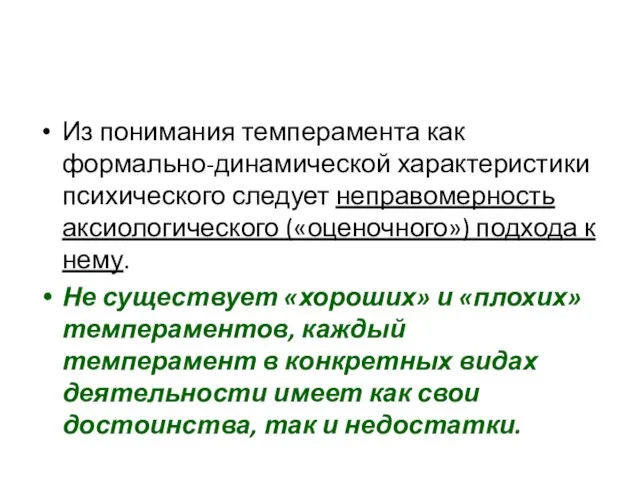 • Из понимания темперамента как формально-динамической характеристики психического следует неправомерность аксиологического («оценочного») подхода к нему.

• Не существует «хороших» и «плохих» темпераментов, каждый темперамент в конкретных видах деятельности имеет как свои достоинства, так и недостатки.